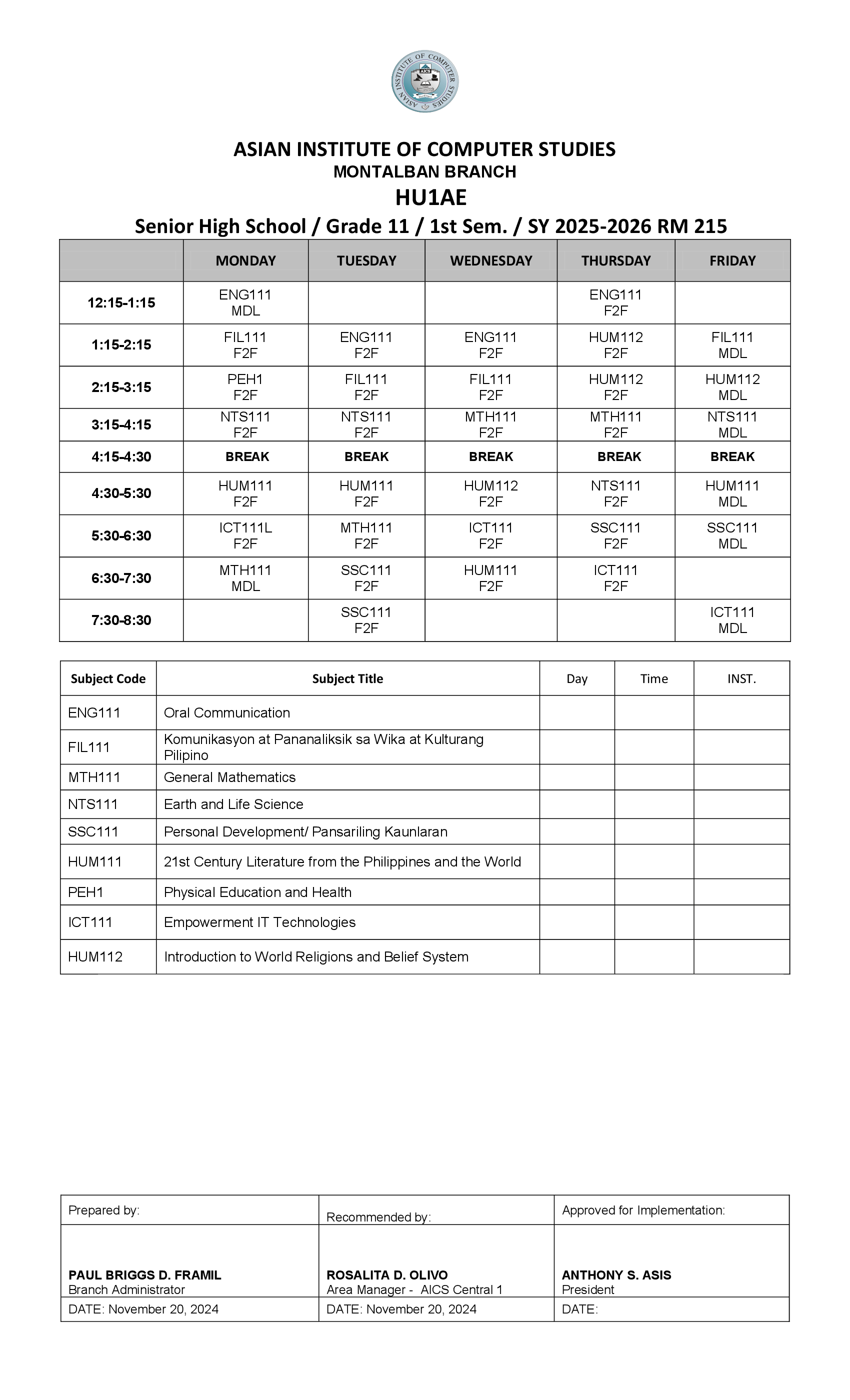 ASIAN INSTITUTE OF COMPUTER STUDIES
AICS

ASIAN INSTITUTE OF COMPUTER STUDIES
MONTALBAN BRANCH
HU1AE
Senior High School / Grade 11 / 1st Sem. / SY 2025-2026 RM 215

| | MONDAY | TUESDAY | WEDNESDAY | THURSDAY | FRIDAY |
|---|---|---|---|---|---|
| 12:15-1:15 | ENG111 MDL | | | ENG111 F2F | |
| 1:15-2:15 | FIL111 F2F | ENG111 F2F | ENG111 F2F | HUM112 F2F | FIL111 MDL |
| 2:15-3:15 | PEH1 F2F | FIL111 F2F | FIL111 F2F | HUM112 F2F | HUM112 MDL |
| 3:15-4:15 | NTS111 F2F | NTS111 F2F | MTH111 F2F | MTH111 F2F | NTS111 MDL |
| 4:15-4:30 | BREAK | BREAK | BREAK | BREAK | BREAK |
| 4:30-5:30 | HUM111 F2F | HUM111 F2F | HUM112 F2F | NTS111 F2F | HUM111 MDL |
| 5:30-6:30 | ICT111L F2F | MTH111 F2F | ICT111 F2F | SSC111 F2F | SSC111 MDL |
| 6:30-7:30 | MTH111 MDL | SSC111 F2F | HUM111 F2F | ICT111 F2F | |
| 7:30-8:30 | | SSC111 F2F | | | ICT111 MDL |

| Subject Code | Subject Title | Day | Time | INST. |
|---|---|---|---|---|
| ENG111 | Oral Communication | | | |
| FIL111 | Komunikasyon at Pananaliksik sa Wika at Kulturang Pilipino | | | |
| MTH111 | General Mathematics | | | |
| NTS111 | Earth and Life Science | | | |
| SSC111 | Personal Development/ Pansariling Kaunlaran | | | |
| HUM111 | 21st Century Literature from the Philippines and the World | | | |
| PEH1 | Physical Education and Health | | | |
| ICT111 | Empowerment IT Technologies | | | |
| HUM112 | Introduction to World Religions and Belief System | | | |

| Prepared by: | Recommended by: | Approved for Implementation: |
|---|---|---|
| PAUL BRIGGS D. FRAMIL Branch Administrator | ROSALITA D. OLIVO Area Manager - AICS Central 1 | ANTHONY S. ASIS President |
| DATE: November 20, 2024 | DATE: November 20, 2024 | DATE: |